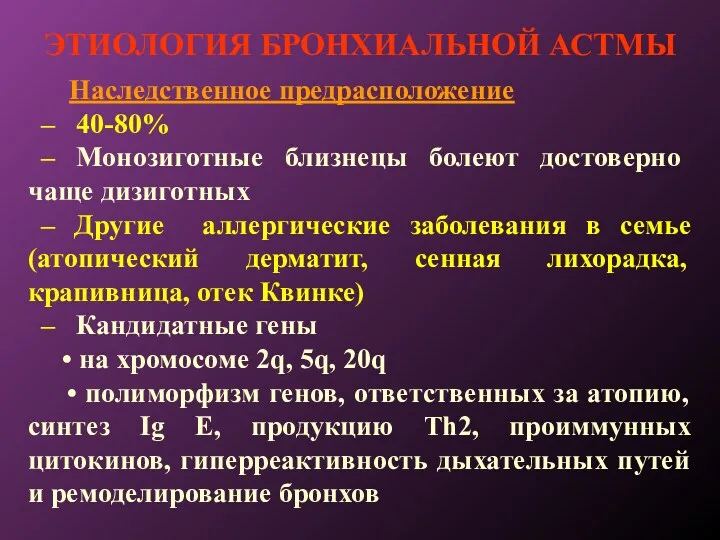 ЭТИОЛОГИЯ БРОНХИАЛЬНОЙ АСТМЫ

Наследственное предрасположение

– 40-80%

– Монозиготные близнецы болеют достоверно чаще дизиготных

– Другие аллергические заболевания в семье (атопический дерматит, сенная лихорадка, крапивница, отек Квинке)

– Кандидатные гены

• на хромосоме 2q, 5q, 20q

• полиморфизм генов, ответственных за атопию, синтез Ig E, продукцию Th2, проиммунных цитокинов, гиперреактивность дыхательных путей и ремоделирование бронхов